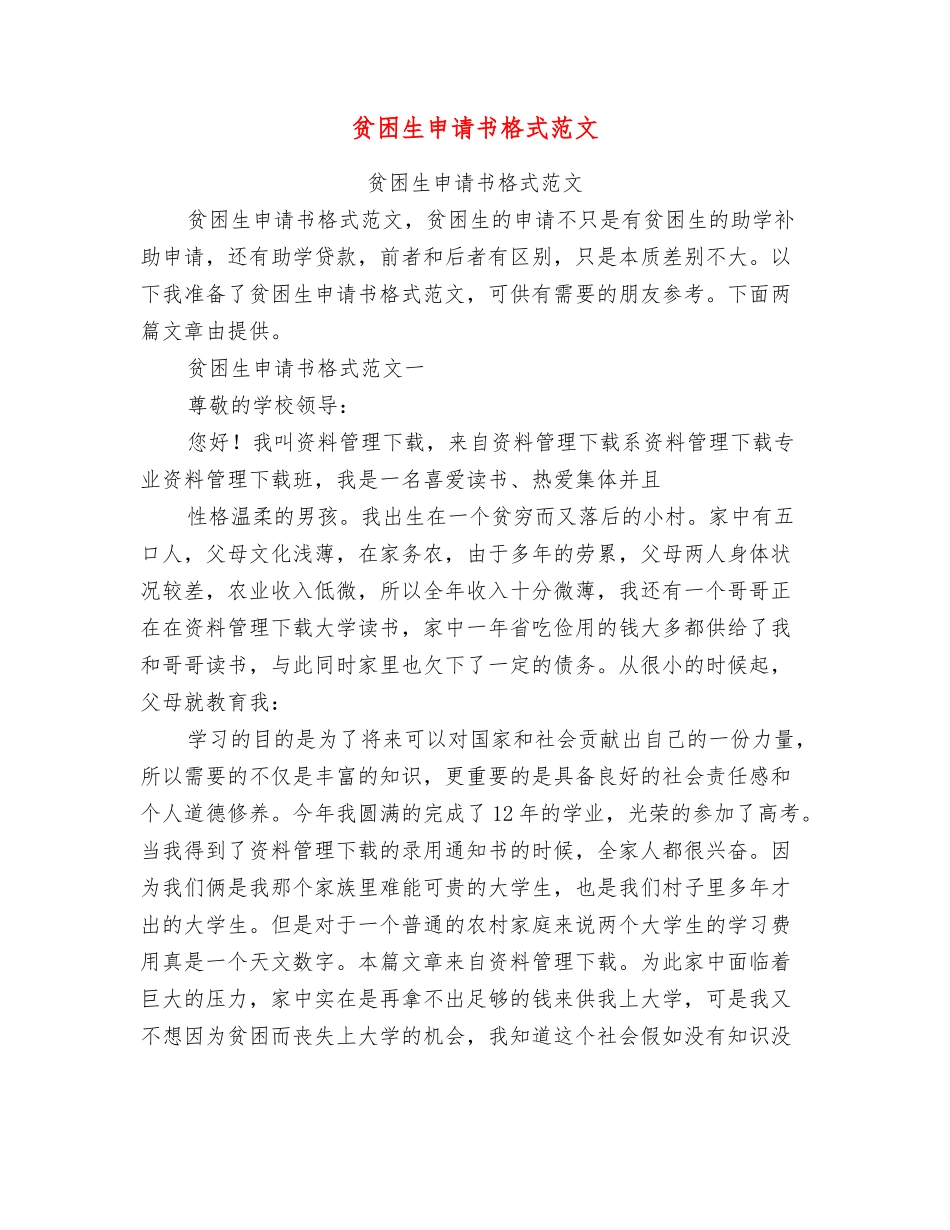 贫困生申请书格式范文

贫困生申请书格式范文

贫困生申请书格式范文，贫困生的申请不只是有贫困生的助学补助申请，还有助学贷款，前者和后者有区别，只是本质差别不大。以下我准备了贫困生申请书格式范文，可供有需要的朋友参考。下面两篇文章由提供。

贫困生申请书格式范文一

尊敬的学校领导：

您好！我叫资料管理下载，来自资料管理下载系资料管理下载专业资料管理下载班，我是一名喜爱读书、热爱集体并且

性格温柔的男孩。我出生在一个贫穷而又落后的小村。家中有五口人，父母文化浅薄，在家务农，由于多年的劳累，父母两人身体状况较差，农业收入低微，所以全年收入十分微薄，我还有一个哥哥正在在资料管理下载大学读书，家中一年省吃俭用的钱大多都供给了我和哥哥读书，与此同时家里也欠下了一定的债务。从很小的时候起，父母就教育我：

学习的目的是为了将来可以对国家和社会贡献出自己的一份力量，所以需要的不仅是丰富的知识，更重要的是具备良好的社会责任感和个人道德修养。今年我圆满的完成了12年的学业，光荣的参加了高考。当我得到了资料管理下载的录用通知书的时候，全家人都很兴奋。因为我们俩是我那个家族里难能可贵的大学生，也是我们村子里多年才出的大学生。但是对于一个普通的农村家庭来说两个大学生的学习费用真是一个天文数字。本篇文章来自资料管理下载。为此家中面临着巨大的压力，家中实在是再拿不出足够的钱来供我上大学，可是我又不想因为贫困而丧失上大学的机会，我知道这个社会假如没有知识没